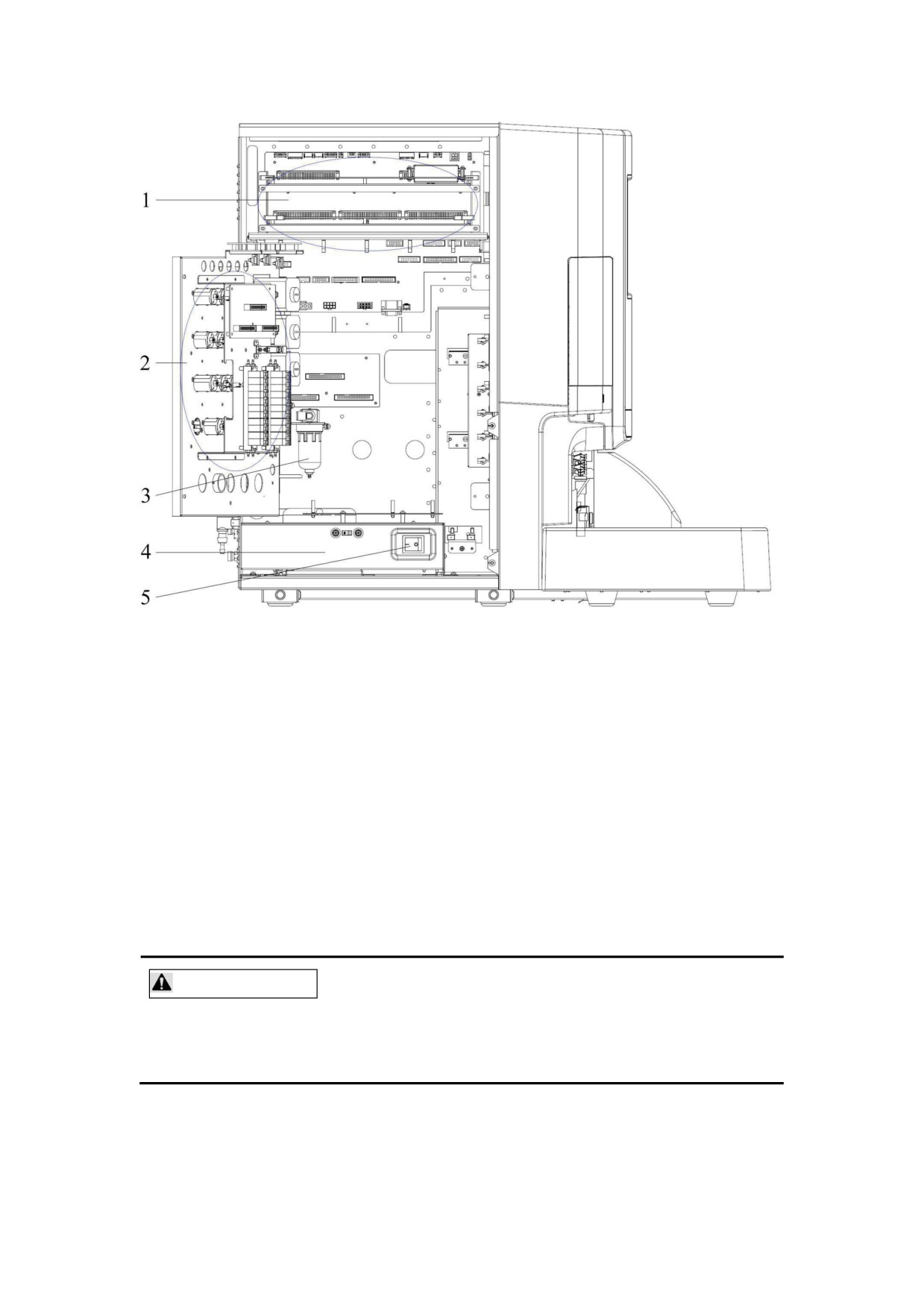 1

2

3

4

5